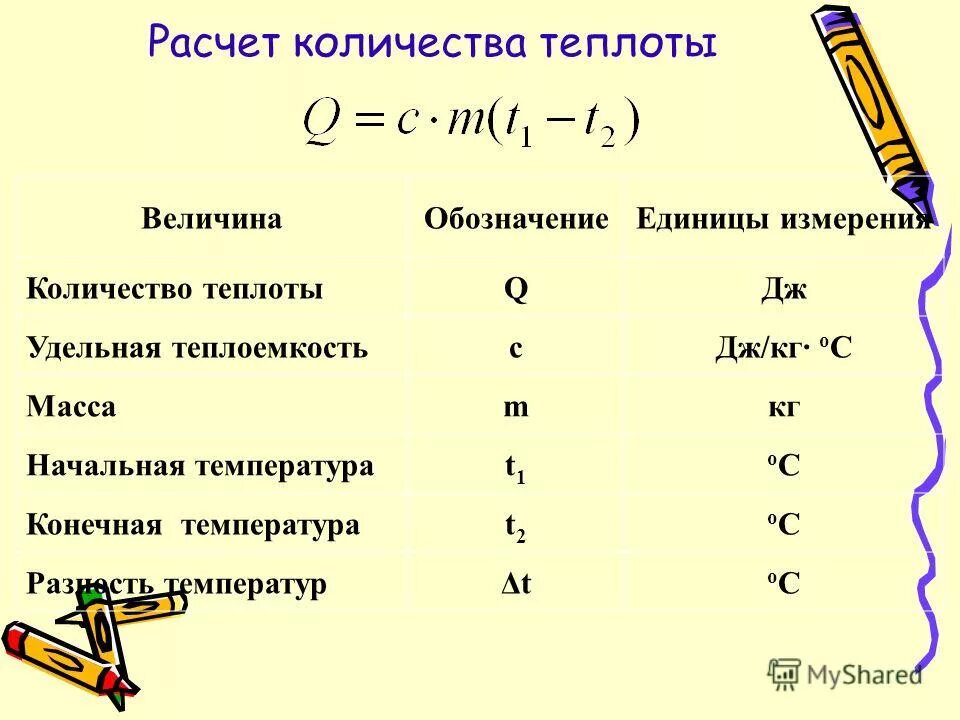 Расчет количества теплоты

$Q = c \cdot m(t_1 - t_2)$

| Величина | Обозначение | Единицы измерения |
|---|---|---|
| Количество теплоты | Q | Дж |
| Удельная теплоемкость | c | Дж/кг· $^oC$ |
| Масса | m | кг |
| Начальная температура | $t_1$ | $^oC$ |
| Конечная температура | $t_2$ | $^oC$ |
| Разность температур | Δt | $^oC$ |

MyShared